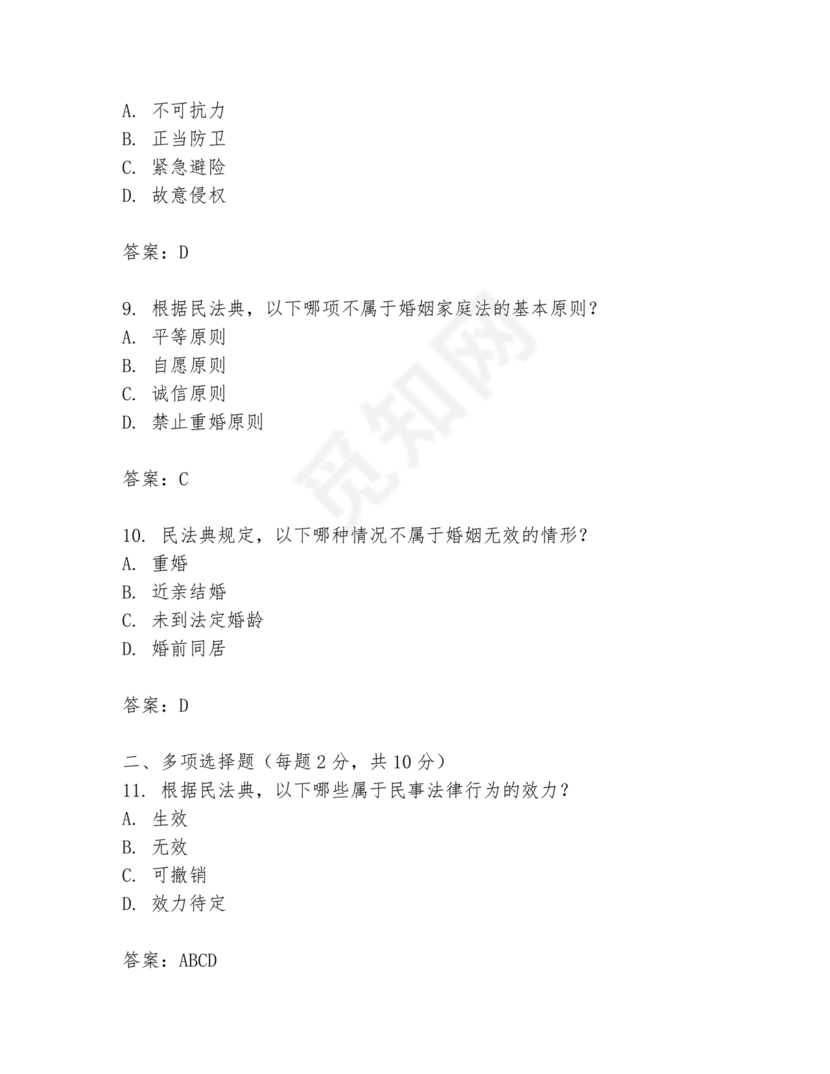 A. 不可抗力
B. 正当防卫
C. 紧急避险
D. 故意侵权

答案：D

9. 根据民法典，以下哪项不属于婚姻家庭法的基本原则？
A. 平等原则
B. 自愿原则
C. 诚信原则
D. 禁止重婚原则

答案：C

10. 民法典规定，以下哪种情况不属于婚姻无效的情形？
A. 重婚
B. 近亲结婚
C. 未到法定婚龄
D. 婚前同居

答案：D

二、多项选择题（每题 2 分，共 10 分）
11. 根据民法典，以下哪些属于民事法律行为的效力？
A. 生效
B. 无效
C. 可撤销
D. 效力待定

答案：ABCD

觅知网